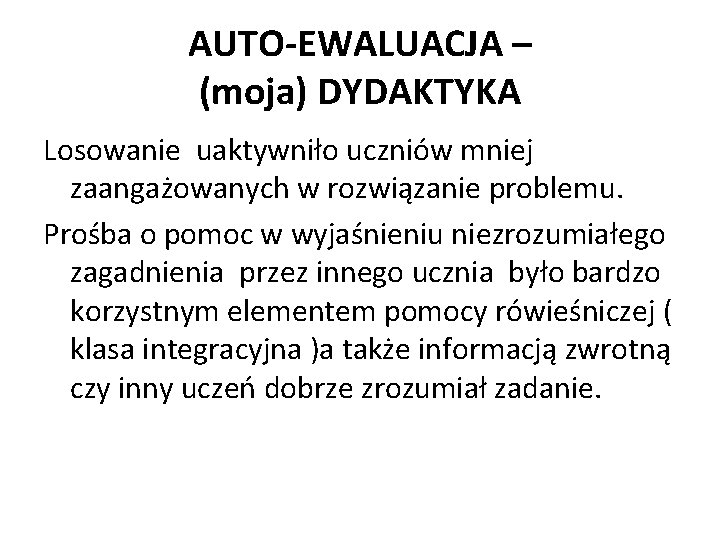 AUTO-EWALUACJA –
(moja) DYDAKTYKA

Losowanie  uaktywniło uczniów mniej zaangażowanych w rozwiązanie problemu.

Prośba o pomoc w wyjaśnieniu niezrozumiałego zagadnienia  przez innego ucznia  było bardzo korzystnym elementem pomocy rówieśniczej ( klasa integracyjna )a także informacją zwrotną czy inny uczeń dobrze zrozumiał zadanie.